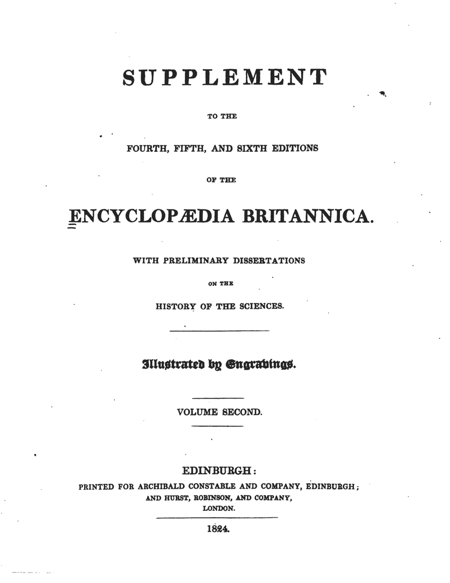 SUPPLEMENT

TO THE

FOURTH, FIFTH, AND SIXTH EDITIONS

OF THE

ENCYCLOPÆDIA BRITANNICA.

WITH PRELIMINARY DISSERTATIONS

ON THE

HISTORY OF THE SCIENCES.

Illustrated by Engravings.

VOLUME SECOND.

EDINBURGH:

PRINTED FOR ARCHIBALD CONSTABLE AND COMPANY, EDINBURGH; AND HURST, ROBINSON, AND COMPANY, LONDON.

1824.